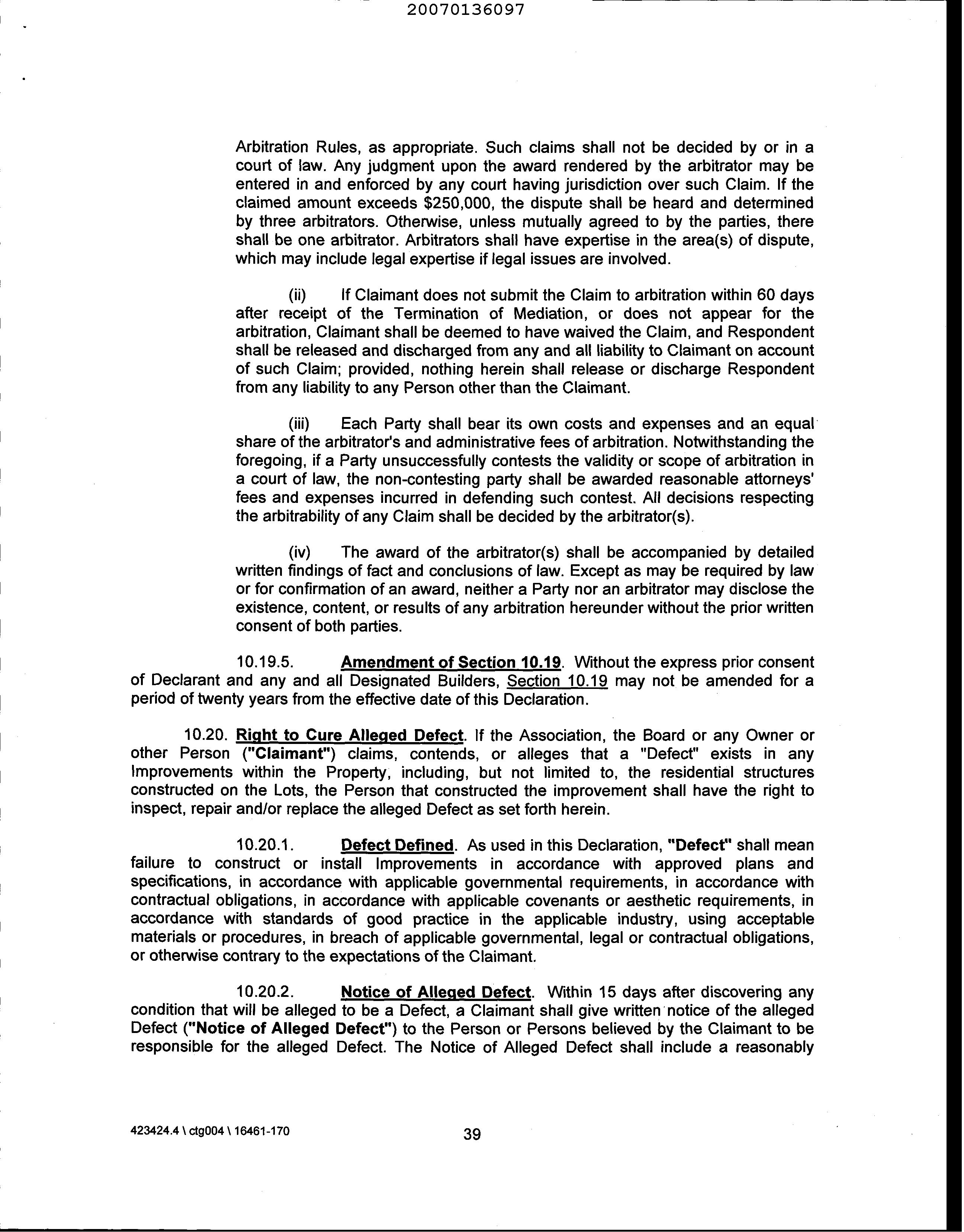 20070136097

Arbitration Rules, as appropriate. Such claims shall not be decided by or in a court of law. Any judgment upon the award rendered by the arbitrator may be entered in and enforced by any court having jurisdiction over such Claim. If the claimed amount exceeds \$250,000, the dispute shall be heard and determined by three arbitrators. Otherwise, unless mutually agreed to by the parties, there shall be one arbitrator. Arbitrators shall have expertise in the area(s) of dispute, which may include legal expertise if legal issues are involved.

(ii) If Claimant does not submit the Claim to arbitration within 60 days after receipt of the Termination of Mediation, or does not appear for the arbitration, Claimant shall be deemed to have waived the Claim, and Respondent shall be released and discharged from any and all liability to Claimant on account of such Claim; provided, nothing herein shall release or discharge Respondent from any liability to any Person other than the Claimant.

(iii) Each Party shall bear its own costs and expenses and an equal share of the arbitrator's and administrative fees of arbitration. Notwithstanding the foregoing, if a Party unsuccessfully contests the validity or scope of arbitration in a court of law, the non-contesting party shall be awarded reasonable attorneys' fees and expenses incurred in defending such contest. All decisions respecting the arbitrability of any Claim shall be decided by the arbitrator(s).

(iv) The award of the arbitrator(s) shall be accompanied by detailed written findings of fact and conclusions of law. Except as may be required by law or for confirmation of an award, neither a Party nor an arbitrator may disclose the existence, content, or results of any arbitration hereunder without the prior written consent of both parties.

10.19.5. Amendment of Section 10.19. Without the express prior consent of Declarant and any and all Designated Builders, Section 10.19 may not be amended for a period of twenty years from the effective date of this Declaration.

10.20. Right to Cure Alleged Defect. If the Association, the Board or any Owner or other Person ("Claimant") claims, contends, or alleges that a "Defect" exists in any Improvements within the Property, including, but not limited to, the residential structures constructed on the Lots, the Person that constructed the improvement shall have the right to inspect, repair and/or replace the alleged Defect as set forth herein.

10.20.1. Defect Defined. As used in this Declaration, "Defect" shall mean failure to construct or install Improvements in accordance with approved plans and specifications, in accordance with applicable governmental requirements, in accordance with contractual obligations, in accordance with applicable covenants or aesthetic requirements, in accordance with standards of good practice in the applicable industry, using acceptable materials or procedures, in breach of applicable governmental, legal or contractual obligations, or otherwise contrary to the expectations of the Claimant.

10.20.2. Notice of Alleged Defect. Within 15 days after discovering any condition that will be alleged to be a Defect, a Claimant shall give written notice of the alleged Defect ("Notice of Alleged Defect") to the Person or Persons believed by the Claimant to be responsible for the alleged Defect. The Notice of Alleged Defect shall include a reasonably

423424.4 \ ctg004 \ 16461-170

39